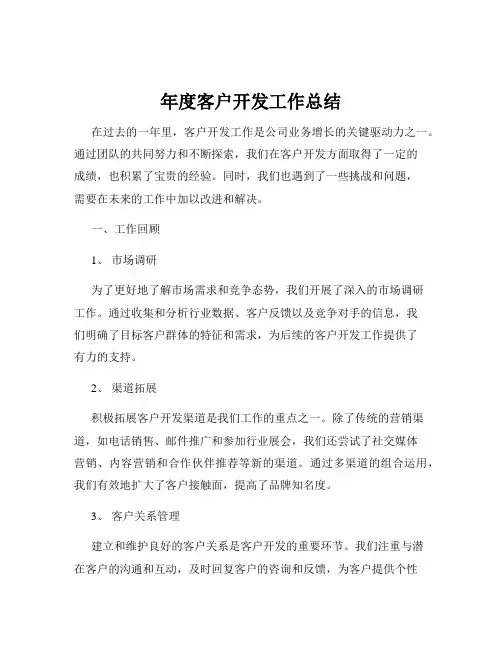 年度客户开发工作总结

在过去的一年里，客户开发工作是公司业务增长的关键驱动力之一。通过团队的共同努力和不断探索，我们在客户开发方面取得了一定的成绩，也积累了宝贵的经验。同时，我们也遇到了一些挑战和问题，需要在未来的工作中加以改进和解决。

一、工作回顾

1、 市场调研

为了更好地了解市场需求和竞争态势，我们开展了深入的市场调研工作。通过收集和分析行业数据、客户反馈以及竞争对手的信息，我们明确了目标客户群体的特征和需求，为后续的客户开发工作提供了有力的支持。

2、 渠道拓展

积极拓展客户开发渠道是我们工作的重点之一。除了传统的营销渠道，如电话销售、邮件推广和参加行业展会，我们还尝试了社交媒体营销、内容营销和合作伙伴推荐等新的渠道。通过多渠道的组合运用，我们有效地扩大了客户接触面，提高了品牌知名度。

3、 客户关系管理

建立和维护良好的客户关系是客户开发的重要环节。我们注重与潜在客户的沟通和互动，及时回复客户的咨询和反馈，为客户提供个性